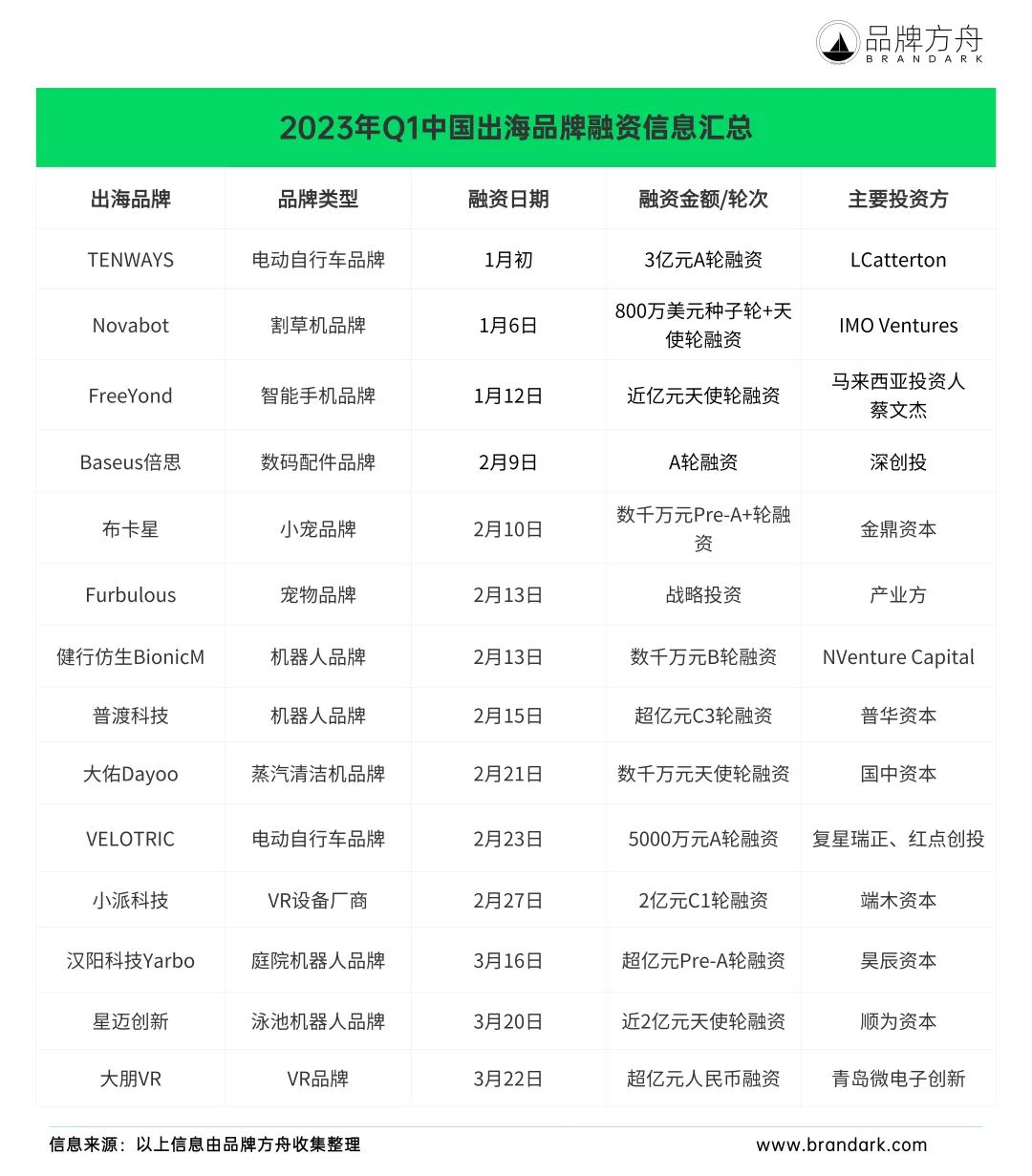 品牌方舟
BRANDARK

2023年Q1中国出海品牌融资信息汇总

| 出海品牌 | 品牌类型 | 融资日期 | 融资金额/轮次 | 主要投资方 |
|---|---|---|---|---|
| TENWAYS | 电动自行车品牌 | 1月初 | 3亿元A轮融资 | LCatterton |
| Novabot | 割草机品牌 | 1月6日 | 800万美元种子轮+天使轮融资 | IMO Ventures |
| FreeYond | 智能手机品牌 | 1月12日 | 近亿元天使轮融资 | 马来西亚投资人蔡文杰 |
| Baseus倍思 | 数码配件品牌 | 2月9日 | A轮融资 | 深创投 |
| 布卡星 | 小宠品牌 | 2月10日 | 数千万元Pre-A+轮融资 | 金鼎资本 |
| Furbulous | 宠物品牌 | 2月13日 | 战略投资 | 产业方 |
| 健行仿生BionicM | 机器人品牌 | 2月13日 | 数千万元B轮融资 | NVenture Capital |
| 普渡科技 | 机器人品牌 | 2月15日 | 超亿元C3轮融资 | 普华资本 |
| 大佑Dayoo | 蒸汽清洁机品牌 | 2月21日 | 数千万元天使轮融资 | 国中资本 |
| VELOTRIC | 电动自行车品牌 | 2月23日 | 5000万元A轮融资 | 复星瑞正、红点创投 |
| 小派科技 | VR设备厂商 | 2月27日 | 2亿元C1轮融资 | 端木资本 |
| 汉阳科技Yarbo | 庭院机器人品牌 | 3月16日 | 超亿元Pre-A轮融资 | 昊辰资本 |
| 星迈创新 | 泳池机器人品牌 | 3月20日 | 近2亿元天使轮融资 | 顺为资本 |
| 大朋VR | VR品牌 | 3月22日 | 超亿元人民币融资 | 青岛微电子创新 |

信息来源：以上信息由品牌方舟收集整理
www.brandark.com